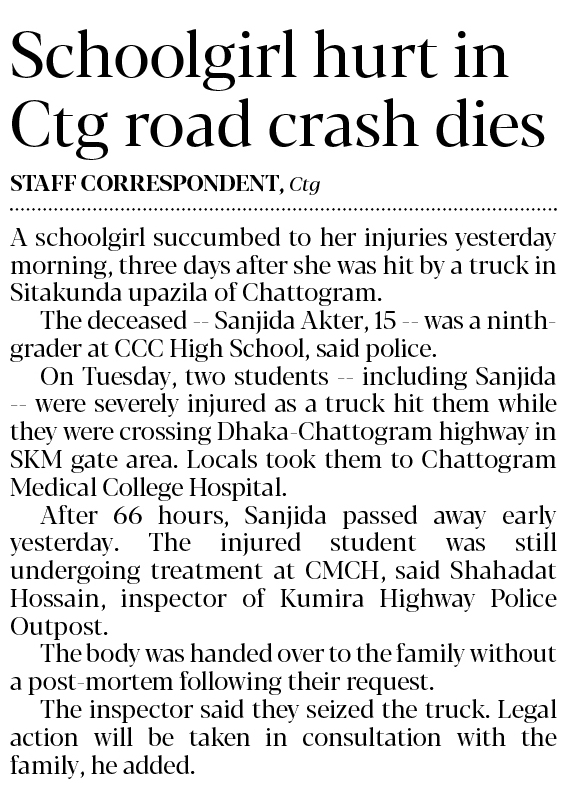 Schoolgirl hurt in Ctg road crash dies

STAFF CORRESPONDENT, Ctg

A schoolgirl succumbed to her injuries yesterday morning, three days after she was hit by a truck in Sitakunda upazila of Chattogram.

The deceased -- Sanjida Akter, 15 -- was a ninth-grader at CCC High School, said police.

On Tuesday, two students -- including Sanjida -- were severely injured as a truck hit them while they were crossing Dhaka-Chattogram highway in SKM gate area. Locals took them to Chattogram Medical College Hospital.

After 66 hours, Sanjida passed away early yesterday. The injured student was still undergoing treatment at CMCH, said Shahadat Hossain, inspector of Kumira Highway Police Outpost.

The body was handed over to the family without a post-mortem following their request.

The inspector said they seized the truck. Legal action will be taken in consultation with the family, he added.